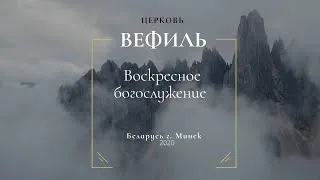 ЦЕРКОВЬ

ВЕФИЛЬ

Воскресное богослужение

Беларусь г. Минск
2020